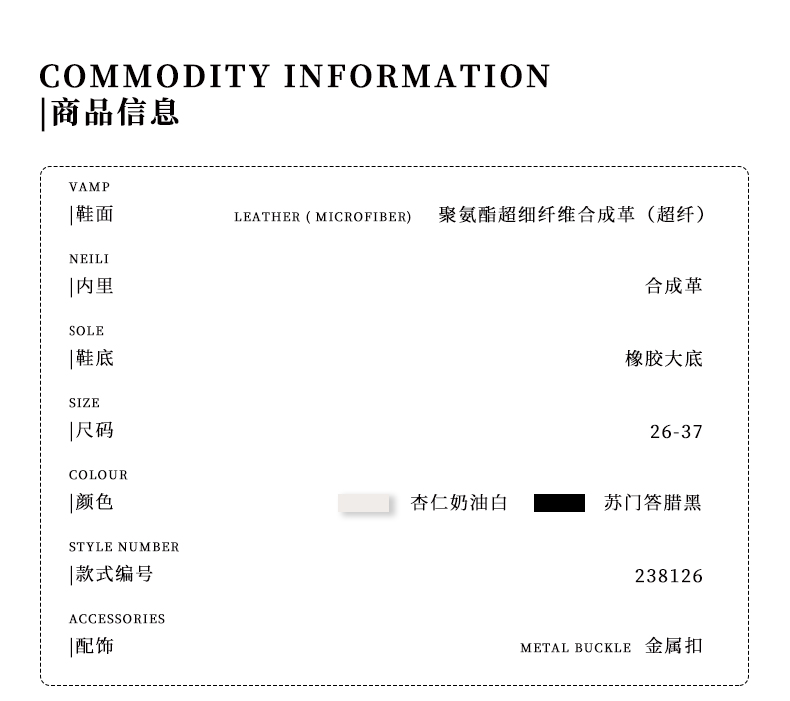 COMMODITY INFORMATION
|商品信息

VAMP
|鞋面 LEATHER ( MICROFIBER) 聚氨酯超细纤维合成革（超纤）

NEILI
|内里 合成革

SOLE
|鞋底 橡胶大底

SIZE
|尺码 26-37

COLOUR
|颜色 杏仁奶油白 苏门答腊黑

STYLE NUMBER
|款式编号 238126

ACCESSORIES
|配饰 METAL BUCKLE 金属扣